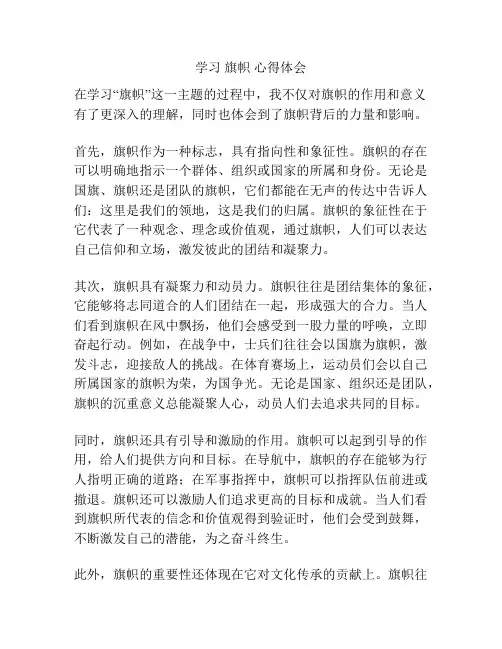 学习 旗帜 心得体会

在学习“旗帜”这一主题的过程中，我不仅对旗帜的作用和意义有了更深入的理解，同时也体会到了旗帜背后的力量和影响。

首先，旗帜作为一种标志，具有指向性和象征性。旗帜的存在可以明确地指示一个群体、组织或国家的所属和身份。无论是国旗、旗帜还是团队的旗帜，它们都能在无声的传达中告诉人们：这里是我们的领地，这是我们的归属。旗帜的象征性在于它代表了一种观念、理念或价值观，通过旗帜，人们可以表达自己信仰和立场，激发彼此的团结和凝聚力。

其次，旗帜具有凝聚力和动员力。旗帜往往是团结集体的象征，它能够将志同道合的人们团结在一起，形成强大的合力。当人们看到旗帜在风中飘扬，他们会感受到一股力量的呼唤，立即奋起行动。例如，在战争中，士兵们往往会以国旗为旗帜，激发斗志，迎接敌人的挑战。在体育赛场上，运动员们会以自己所属国家的旗帜为荣，为国争光。无论是国家、组织还是团队，旗帜的沉重意义总能凝聚人心，动员人们去追求共同的目标。

同时，旗帜还具有引导和激励的作用。旗帜可以起到引导的作用，给人们提供方向和目标。在导航中，旗帜的存在能够为行人指明正确的道路；在军事指挥中，旗帜可以指挥队伍前进或撤退。旗帜还可以激励人们追求更高的目标和成就。当人们看到旗帜所代表的信念和价值观得到验证时，他们会受到鼓舞，不断激发自己的潜能，为之奋斗终生。

此外，旗帜的重要性还体现在它对文化传承的贡献上。旗帜往